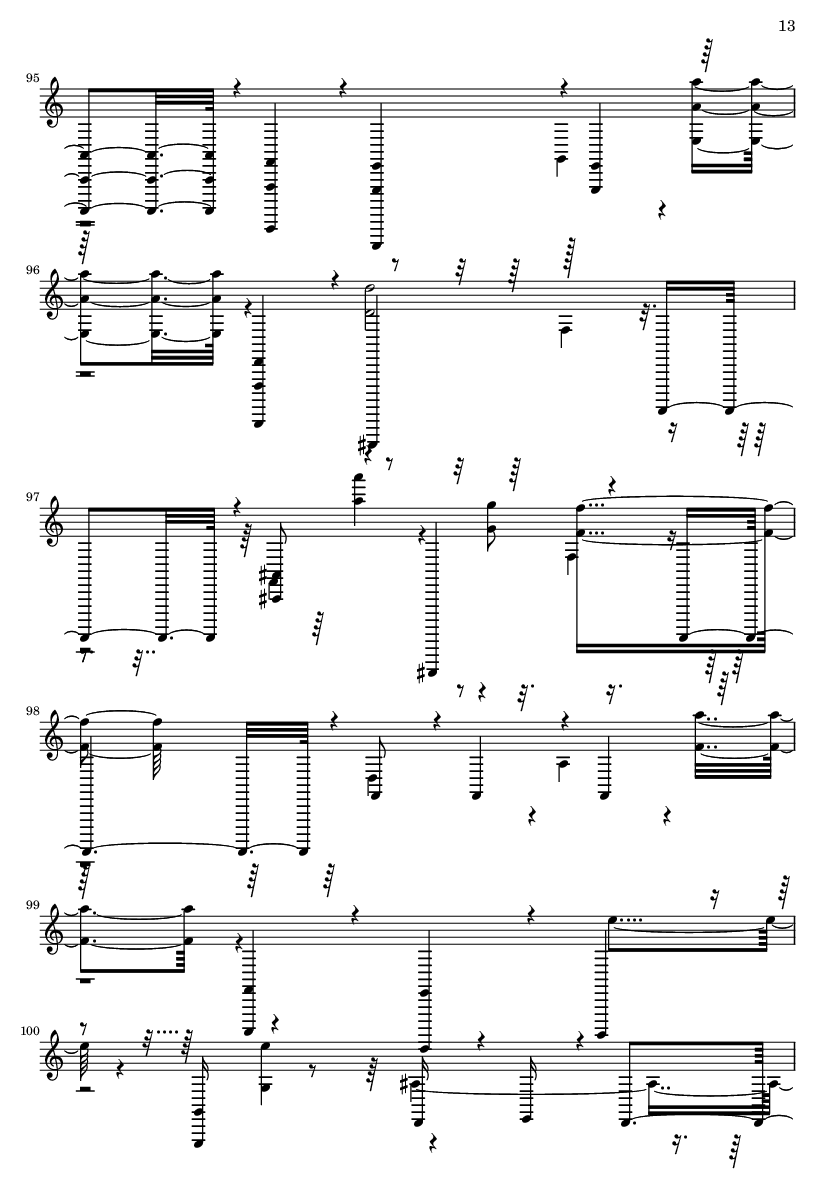 13

95

96

97

98

99

100